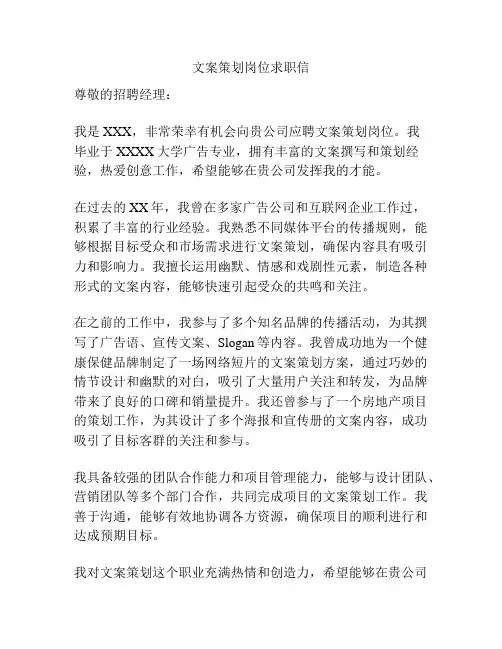 文案策划岗位求职信

尊敬的招聘经理：

我是 XXX，非常荣幸有机会向贵公司应聘文案策划岗位。我毕业于 XXXX 大学广告专业，拥有丰富的文案撰写和策划经验，热爱创意工作，希望能够在贵公司发挥我的才能。

在过去的 XX 年，我曾在多家广告公司和互联网企业工作过，积累了丰富的行业经验。我熟悉不同媒体平台的传播规则，能够根据目标受众和市场需求进行文案策划，确保内容具有吸引力和影响力。我擅长运用幽默、情感和戏剧性元素，制造各种形式的文案内容，能够快速引起受众的共鸣和关注。

在之前的工作中，我参与了多个知名品牌的传播活动，为其撰写了广告语、宣传文案、Slogan 等内容。我曾成功地为一个健康保健品牌制定了一场网络短片的文案策划方案，通过巧妙的情节设计和幽默的对白，吸引了大量用户关注和转发，为品牌带来了良好的口碑和销量提升。我还曾参与了一个房地产项目的策划工作，为其设计了多个海报和宣传册的文案内容，成功吸引了目标客群的关注和参与。

我具备较强的团队合作能力和项目管理能力，能够与设计团队、营销团队等多个部门合作，共同完成项目的文案策划工作。我善于沟通，能够有效地协调各方资源，确保项目的顺利进行和达成预期目标。

我对文案策划这个职业充满热情和创造力，希望能够在贵公司